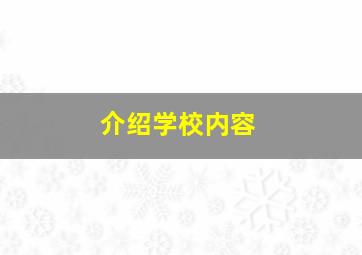 介绍学校内容